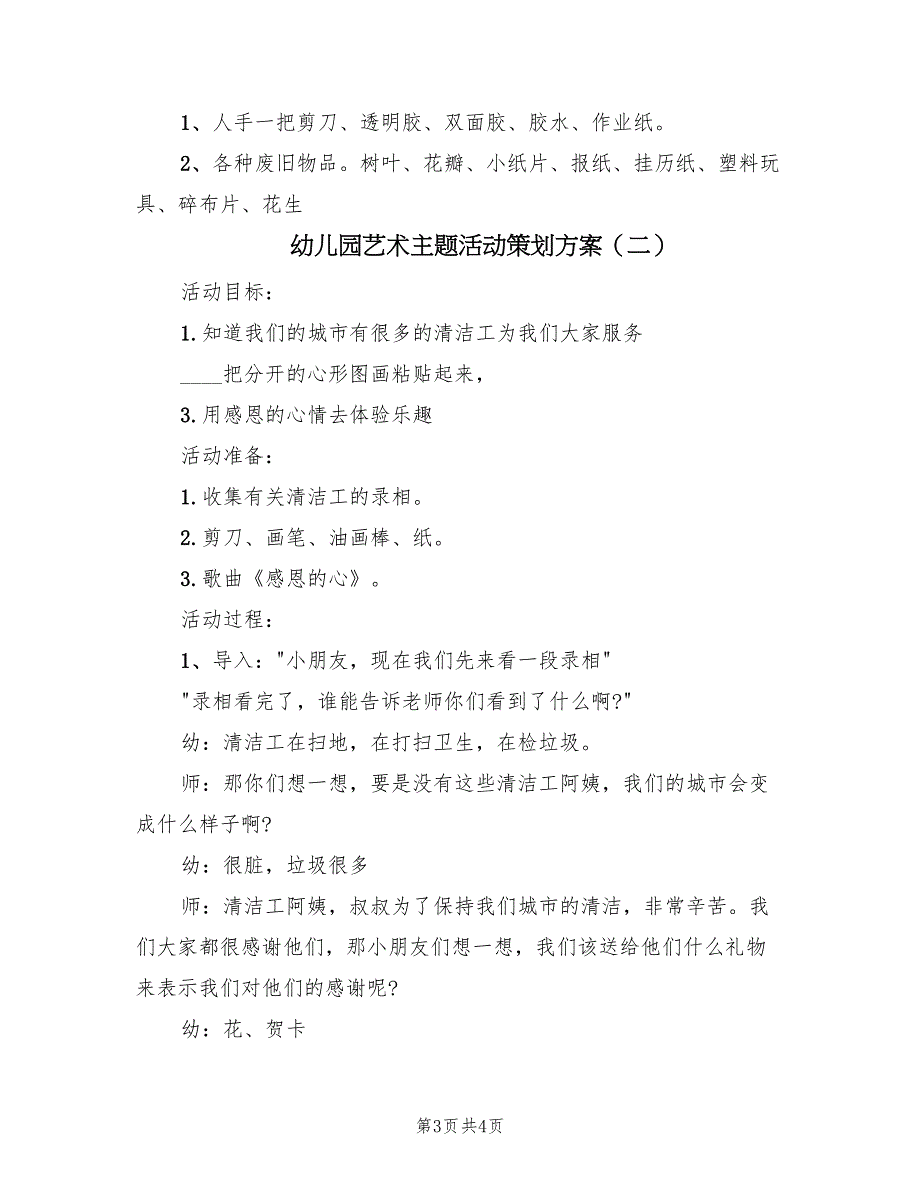 1、人手一把剪刀、透明胶、双面胶、胶水、作业纸。

2、各种废旧物品。树叶、花瓣、小纸片、报纸、挂历纸、塑料玩具、碎布片、花生

幼儿园艺术主题活动策划方案（二）

活动目标：

1.知道我们的城市有很多的清洁工为我们大家服务

____把分开的心形图画粘贴起来，

3.用感恩的心情去体验乐趣

活动准备：

1.收集有关清洁工的录相。

2.剪刀、画笔、油画棒、纸。

3.歌曲《感恩的心》。

活动过程：

1、导入："小朋友，现在我们先来看一段录相"

"录相看完了，谁能告诉老师你们看到了什么啊?"

幼：清洁工在扫地，在打扫卫生，在检垃圾。

师：那你们想一想，要是没有这些清洁工阿姨，我们的城市会变成什么样子啊?

幼：很脏，垃圾很多

师：清洁工阿姨，叔叔为了保持我们城市的清洁，非常辛苦。我们大家都很感谢他们，那小朋友们想一想，我们该送给他们什么礼物来表示我们对他们的感谢呢?

幼：花、贺卡

第3页 共4页